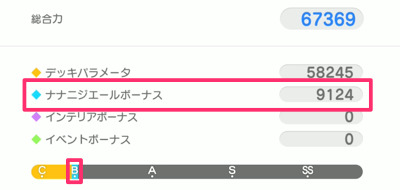 総合力 67369

デッキパラメータ 58245
ナナニジエールボーナス 9124
インテリアボーナス 0
イベントボーナス 0

C B A S SS